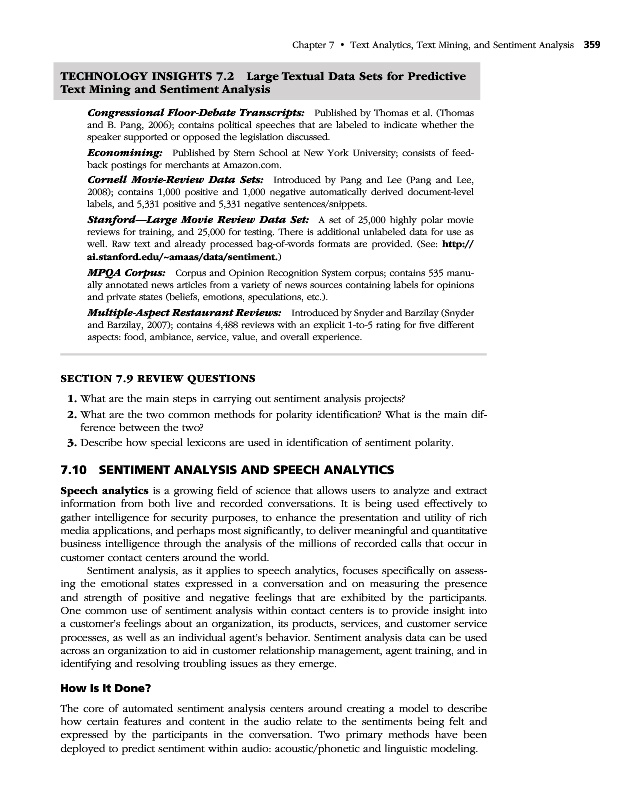 Chapter 7 • Text Analytics, Text Mining, and Sentiment Analysis 359

TECHNOLOGY INSIGHTS 7.2 Large Textual Data Sets for Predictive Text Mining and Sentiment Analysis

Congressional Floor-Debate Transcripts: Published by Thomas et al. (Thomas and B. Pang, 2006); contains political speeches that are labeled to indicate whether the speaker supported or opposed the legislation discussed.

Economining: Published by Stern School at New York University; consists of feedback postings for merchants at Amazon.com.

Cornell Movie-Review Data Sets: Introduced by Pang and Lee (Pang and Lee, 2008); contains 1,000 positive and 1,000 negative automatically derived document-level labels, and 5,331 positive and 5,331 negative sentences/snippets.

Stanford—Large Movie Review Data Set: A set of 25,000 highly polar movie reviews for training, and 25,000 for testing. There is additional unlabeled data for use as well. Raw text and already processed bag-of-words formats are provided. (See: http://ai.stanford.edu/~amaas/data/sentiment.)

MPQA Corpus: Corpus and Opinion Recognition System corpus; contains 535 manually annotated news articles from a variety of news sources containing labels for opinions and private states (beliefs, emotions, speculations, etc.).

Multiple-Aspect Restaurant Reviews: Introduced by Snyder and Barzilay (Snyder and Barzilay, 2007); contains 4,488 reviews with an explicit 1-to-5 rating for five different aspects: food, ambiance, service, value, and overall experience.

SECTION 7.9 REVIEW QUESTIONS

1. What are the main steps in carrying out sentiment analysis projects?
2. What are the two common methods for polarity identification? What is the main difference between the two?
3. Describe how special lexicons are used in identification of sentiment polarity.

7.10 SENTIMENT ANALYSIS AND SPEECH ANALYTICS

Speech analytics is a growing field of science that allows users to analyze and extract information from both live and recorded conversations. It is being used effectively to gather intelligence for security purposes, to enhance the presentation and utility of rich media applications, and perhaps most significantly, to deliver meaningful and quantitative business intelligence through the analysis of the millions of recorded calls that occur in customer contact centers around the world.

Sentiment analysis, as it applies to speech analytics, focuses specifically on assessing the emotional states expressed in a conversation and on measuring the presence and strength of positive and negative feelings that are exhibited by the participants. One common use of sentiment analysis within contact centers is to provide insight into a customer's feelings about an organization, its products, services, and customer service processes, as well as an individual agent's behavior. Sentiment analysis data can be used across an organization to aid in customer relationship management, agent training, and in identifying and resolving troubling issues as they emerge.

How Is It Done?

The core of automated sentiment analysis centers around creating a model to describe how certain features and content in the audio relate to the sentiments being felt and expressed by the participants in the conversation. Two primary methods have been deployed to predict sentiment within audio: acoustic/phonetic and linguistic modeling.